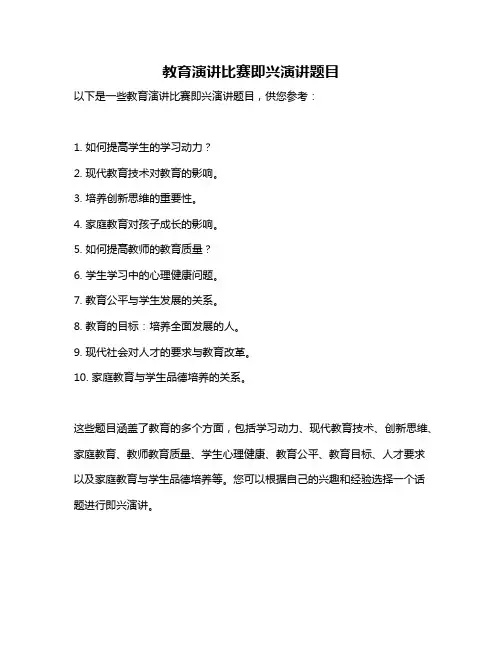 教育演讲比赛即兴演讲题目

以下是一些教育演讲比赛即兴演讲题目，供您参考：

1. 如何提高学生的学习动力？

2. 现代教育技术对教育的影响。

3. 培养创新思维的重要性。

4. 家庭教育对孩子成长的影响。

5. 如何提高教师的教育质量？

6. 学生学习中的心理健康问题。

7. 教育公平与学生发展的关系。

8. 教育的目标：培养全面发展的人。

9. 现代社会对人才的要求与教育改革。

10. 家庭教育与学生品德培养的关系。

这些题目涵盖了教育的多个方面，包括学习动力、现代教育技术、创新思维、家庭教育、教师教育质量、学生心理健康、教育公平、教育目标、人才要求以及家庭教育与学生品德培养等。您可以根据自己的兴趣和经验选择一个话题进行即兴演讲。